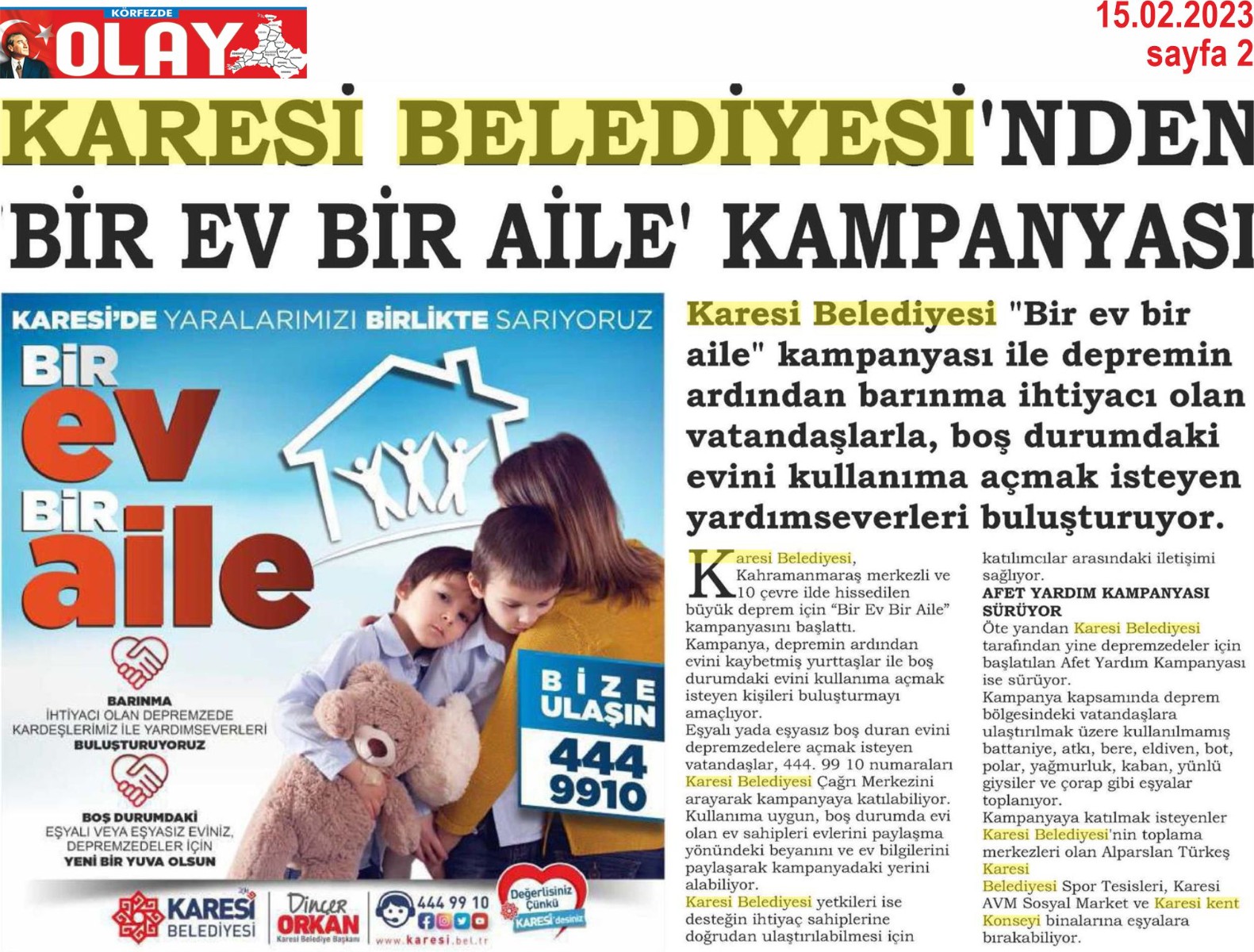 KÖRFEZDE OLAY

15.02.2023
sayfa 2

KARESİ BELEDİYESİ'NDEN 'BİR EV BİR AİLE' KAMPANYASI

KARESİ'DE YARALARIMIZI BİRLİKTE SARIYORUZ

BİR ev BİR aile

BARINMA İHTİYACI OLAN DEPREMZEDE KARDEŞLERİMİZ İLE YARDIMSEVERLERİ BULUŞTURUYORUZ

BOŞ DURUMDAKİ EŞYALI VEYA EŞYASIZ EVİNİZ, DEPREMZEDELER İÇİN YENİ BİR YUVA OLSUN

BİZE ULAŞIN 444 9910

KARESİ BELEDİYESİ

Dinçer ORKAN Karesi Belediye Başkanı

444 99 10

www.karesi.bel.tr

Değerlisiniz Çünkü KARESİ'desiniz

Karesi Belediyesi "Bir ev bir aile" kampanyası ile depremin ardından barınma ihtiyacı olan vatandaşlarla, boş durumdaki evini kullanıma açmak isteyen yardımseverleri buluşturuyor.

Karesi Belediyesi, Kahramanmaraş merkezli ve 10 çevre ilde hissedilen büyük deprem için "Bir Ev Bir Aile" kampanyasını başlattı.
Kampanya, depremin ardından evini kaybetmiş yurttaşlar ile boş durumdaki evini kullanıma açmak isteyen kişileri buluşturmayı amaçlıyor.
Eşyalı yada eşyasız boş duran evini depremzedelere açmak isteyen vatandaşlar, 444. 99 10 numaraları Karesi Belediyesi Çağrı Merkezini arayarak kampanyaya katılabiliyor.
Kullanıma uygun, boş durumda evi olan ev sahipleri evlerini paylaşma yönündeki beyanını ve ev bilgilerini paylaşarak kampanyadaki yerini alabiliyor.
Karesi Belediyesi yetkileri ise desteğin ihtiyaç sahiplerine doğrudan ulaştırılabilmesi için katılımcılar arasındaki iletişimi sağlıyor.
AFET YARDIM KAMPANYASI SÜRÜYOR
Öte yandan Karesi Belediyesi tarafından yine depremzedeler için başlatılan Afet Yardım Kampanyası ise sürüyor.
Kampanya kapsamında deprem bölgesindeki vatandaşlara ulaştırılmak üzere kullanılmamış battaniye, atkı, bere, eldiven, bot, polar, yağmurluk, kaban, yünlü giysiler ve çorap gibi eşyalar toplanıyor.
Kampanyaya katılmak isteyenler Karesi Belediyesi'nin toplama merkezleri olan Alparslan Türkeş Karesi Belediyesi Spor Tesisleri, Karesi AVM Sosyal Market ve Karesi kent Konseyi binalarına eşyalara bırakabiliyor.